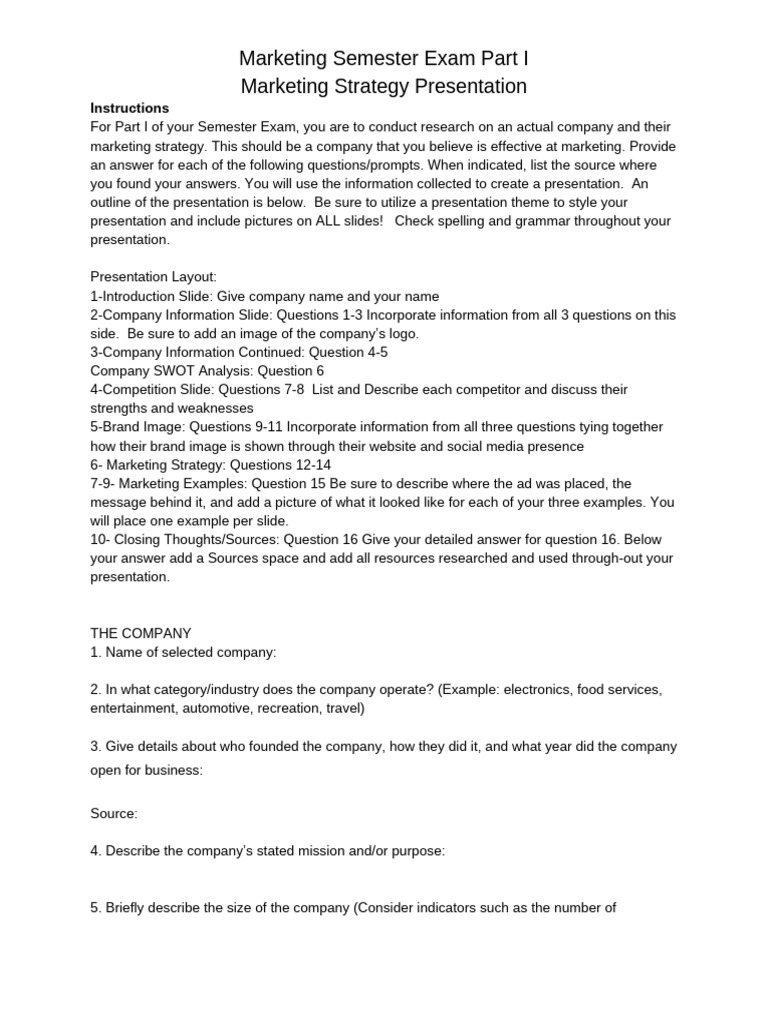 Marketing Semester Exam Part I
Marketing Strategy Presentation

Instructions
For Part I of your Semester Exam, you are to conduct research on an actual company and their marketing strategy. This should be a company that you believe is effective at marketing. Provide an answer for each of the following questions/prompts. When indicated, list the source where you found your answers. You will use the information collected to create a presentation. An outline of the presentation is below. Be sure to utilize a presentation theme to style your presentation and include pictures on ALL slides! Check spelling and grammar throughout your presentation.

Presentation Layout:
1-Introduction Slide: Give company name and your name
2-Company Information Slide: Questions 1-3 Incorporate information from all 3 questions on this side. Be sure to add an image of the company's logo.
3-Company Information Continued: Question 4-5
Company SWOT Analysis: Question 6
4-Competition Slide: Questions 7-8 List and Describe each competitor and discuss their strengths and weaknesses
5-Brand Image: Questions 9-11 Incorporate information from all three questions tying together how their brand image is shown through their website and social media presence
6- Marketing Strategy: Questions 12-14
7-9- Marketing Examples: Question 15 Be sure to describe where the ad was placed, the message behind it, and add a picture of what it looked like for each of your three examples. You will place one example per slide.
10- Closing Thoughts/Sources: Question 16 Give your detailed answer for question 16. Below your answer add a Sources space and add all resources researched and used through-out your presentation.

THE COMPANY
1. Name of selected company:

2. In what category/industry does the company operate? (Example: electronics, food services, entertainment, automotive, recreation, travel)

3. Give details about who founded the company, how they did it, and what year did the company open for business:

Source:

4. Describe the company's stated mission and/or purpose:

5. Briefly describe the size of the company (Consider indicators such as the number of